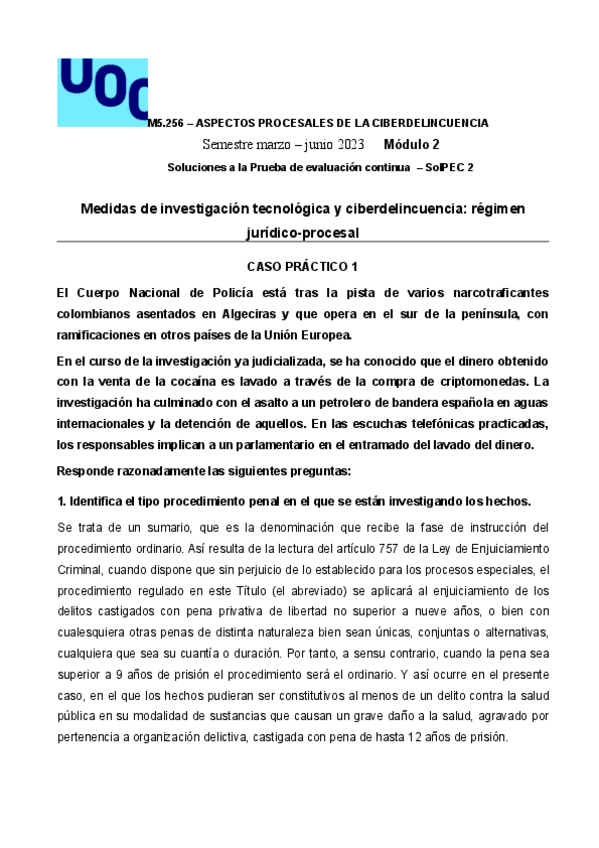 UOC

M5.256 – ASPECTOS PROCESALES DE LA CIBERDELINCUENCIA

Semestre marzo – junio 2023 Módulo 2

Soluciones a la Prueba de evaluación continua – SolPEC 2

Medidas de investigación tecnológica y ciberdelincuencia: régimen jurídico-procesal

CASO PRÁCTICO 1

El Cuerpo Nacional de Policía está tras la pista de varios narcotraficantes colombianos asentados en Algeciras y que opera en el sur de la península, con ramificaciones en otros países de la Unión Europea.

En el curso de la investigación ya judicializada, se ha conocido que el dinero obtenido con la venta de la cocaína es lavado a través de la compra de criptomonedas. La investigación ha culminado con el asalto a un petrolero de bandera española en aguas internacionales y la detención de aquellos. En las escuchas telefónicas practicadas, los responsables implican a un parlamentario en el entramado del lavado del dinero.

Responde razonadamente las siguientes preguntas:

1. Identifica el tipo procedimiento penal en el que se están investigando los hechos.

Se trata de un sumario, que es la denominación que recibe la fase de instrucción del procedimiento ordinario. Así resulta de la lectura del artículo 757 de la Ley de Enjuiciamiento Criminal, cuando dispone que sin perjuicio de lo establecido para los procesos especiales, el procedimiento regulado en este Título (el abreviado) se aplicará al enjuiciamiento de los delitos castigados con pena privativa de libertad no superior a nueve años, o bien con cualesquiera otras penas de distinta naturaleza bien sean únicas, conjuntas o alternativas, cualquiera que sea su cuantía o duración. Por tanto, a sensu contrario, cuando la pena sea superior a 9 años de prisión el procedimiento será el ordinario. Y así ocurre en el presente caso, en el que los hechos pudieran ser constitutivos al menos de un delito contra la salud pública en su modalidad de sustancias que causan un grave daño a la salud, agravado por pertenencia a organización delictiva, castigada con pena de hasta 12 años de prisión.